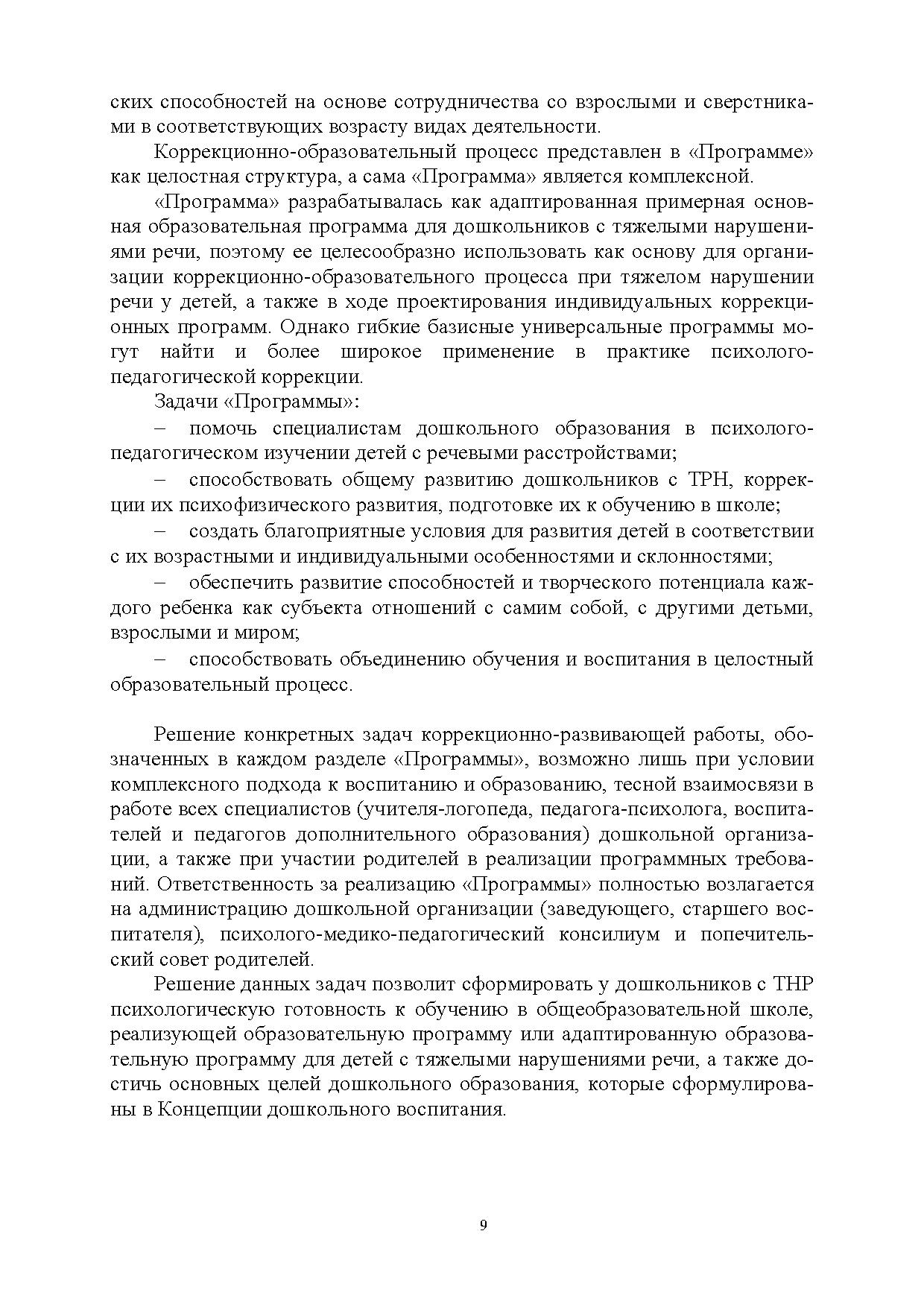 ских способностей на основе сотрудничества со взрослыми и сверстниками в соответствующих возрасту видах деятельности.

Коррекционно-образовательный процесс представлен в «Программе» как целостная структура, а сама «Программа» является комплексной.

«Программа» разрабатывалась как адаптированная примерная основная образовательная программа для дошкольников с тяжелыми нарушениями речи, поэтому ее целесообразно использовать как основу для организации коррекционно-образовательного процесса при тяжелом нарушении речи у детей, а также в ходе проектирования индивидуальных коррекционных программ. Однако гибкие базисные универсальные программы могут найти и более широкое применение в практике психолого-педагогической коррекции.

Задачи «Программы»:

– помочь специалистам дошкольного образования в психолого-педагогическом изучении детей с речевыми расстройствами;

– способствовать общему развитию дошкольников с ТРН, коррекции их психофизического развития, подготовке их к обучению в школе;

– создать благоприятные условия для развития детей в соответствии с их возрастными и индивидуальными особенностями и склонностями;

– обеспечить развитие способностей и творческого потенциала каждого ребенка как субъекта отношений с самим собой, с другими детьми, взрослыми и миром;

– способствовать объединению обучения и воспитания в целостный образовательный процесс.

Решение конкретных задач коррекционно-развивающей работы, обозначенных в каждом разделе «Программы», возможно лишь при условии комплексного подхода к воспитанию и образованию, тесной взаимосвязи в работе всех специалистов (учителя-логопеда, педагога-психолога, воспитателей и педагогов дополнительного образования) дошкольной организации, а также при участии родителей в реализации программных требований. Ответственность за реализацию «Программы» полностью возлагается на администрацию дошкольной организации (заведующего, старшего воспитателя), психолого-медико-педагогический консилиум и попечительский совет родителей.

Решение данных задач позволит сформировать у дошкольников с ТНР психологическую готовность к обучению в общеобразовательной школе, реализующей образовательную программу или адаптированную образовательную программу для детей с тяжелыми нарушениями речи, а также достичь основных целей дошкольного образования, которые сформулированы в Концепции дошкольного воспитания.

9